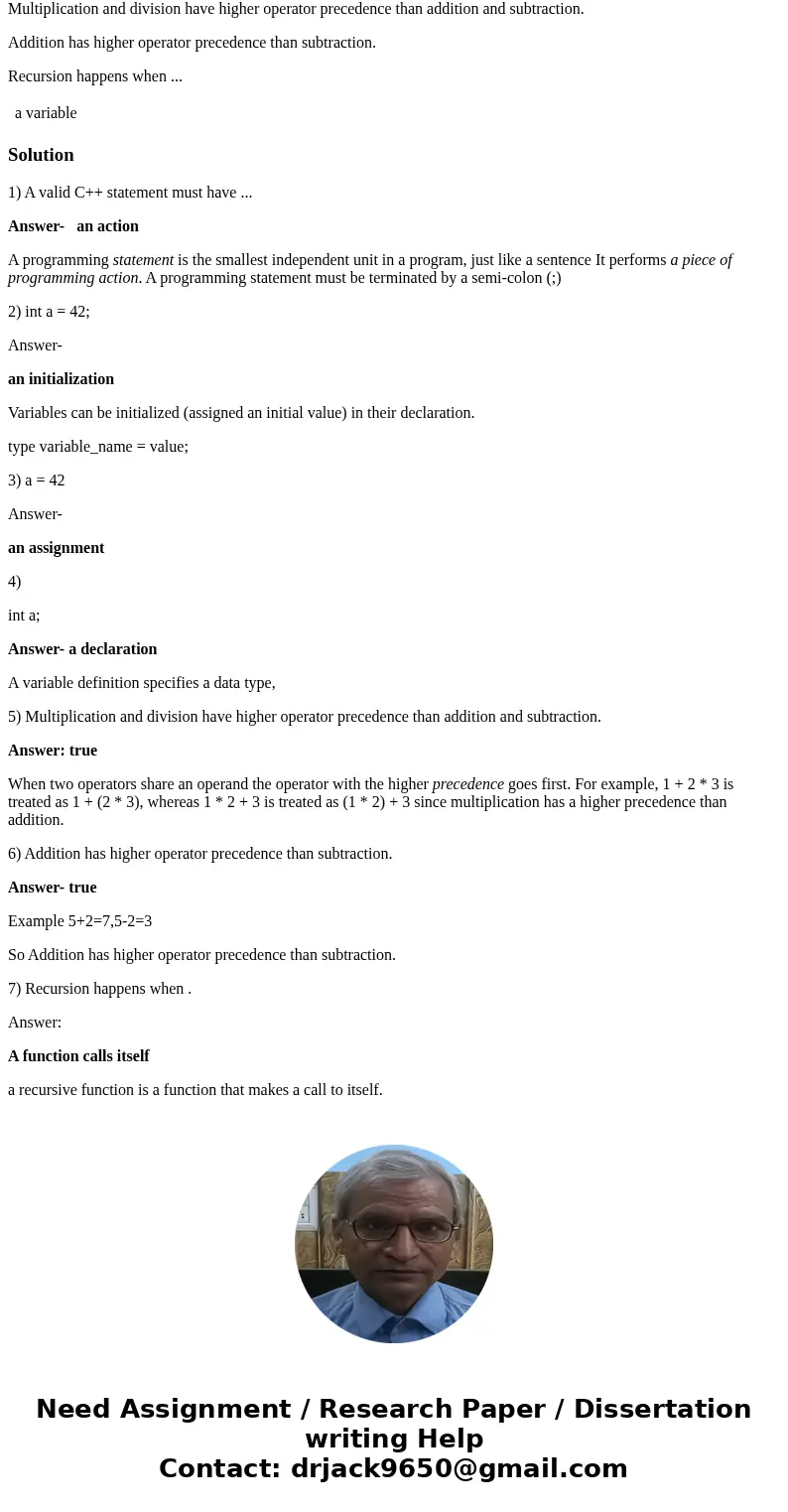 Multiplication and division have higher operator precedence than addition and subtraction.

Addition has higher operator precedence than subtraction.

Recursion happens when ...

a variable

Solution

1) A valid C++ statement must have ...

Answer- an action

A programming statement is the smallest independent unit in a program, just like a sentence It performs a piece of programming action. A programming statement must be terminated by a semi-colon (;)

2) int a = 42;

Answer-

an initialization

Variables can be initialized (assigned an initial value) in their declaration.

type variable_name = value;

3) a = 42

Answer-

an assignment

4)

int a;

Answer- a declaration

A variable definition specifies a data type,

5) Multiplication and division have higher operator precedence than addition and subtraction.

Answer: true

When two operators share an operand the operator with the higher precedence goes first. For example, 1 + 2 * 3 is treated as 1 + (2 * 3), whereas 1 * 2 + 3 is treated as (1 * 2) + 3 since multiplication has a higher precedence than addition.

6) Addition has higher operator precedence than subtraction.

Answer- true

Example 5+2=7,5-2=3

So Addition has higher operator precedence than subtraction.

7) Recursion happens when .

Answer:

A function calls itself

a recursive function is a function that makes a call to itself.

Need Assignment / Research Paper / Dissertation writing Help
Contact: drjack9650@gmail.com